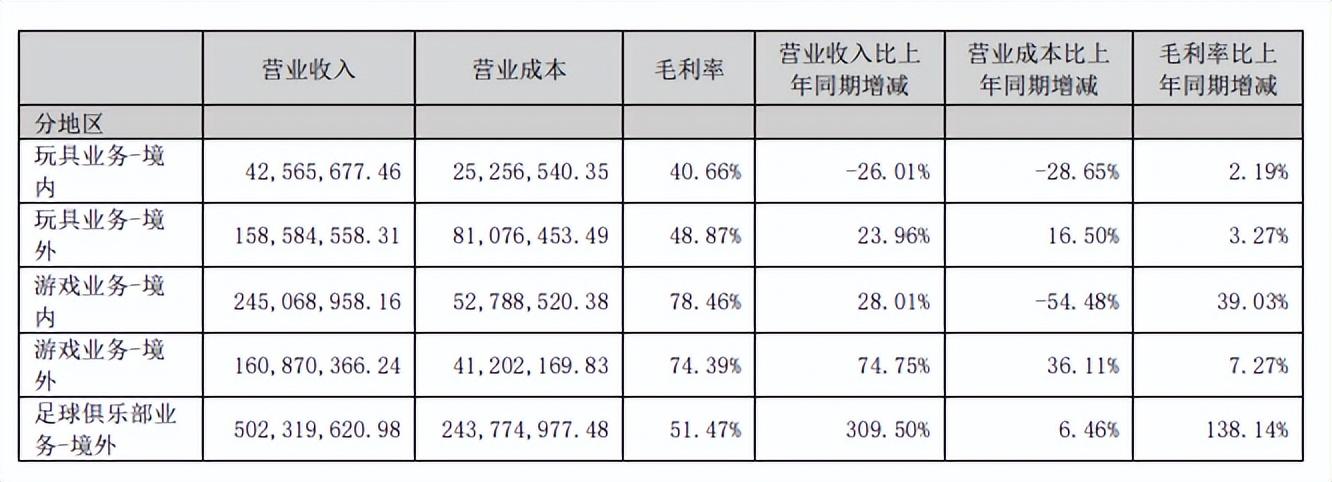 |  | 营业收入 | 营业成本 | 毛利率 | 营业收入比上年同期增减 | 营业成本比上年同期增减 | 毛利率比上年同期增减 |
|---|---|---|---|---|---|---|
| 分地区 |  |  |  |  |  |  |
| 玩具业务-境内 | 42,565,677.46 | 25,256,540.35 | 40.66% | -26.01% | -28.65% | 2.19% |
| 玩具业务-境外 | 158,584,558.31 | 81,076,453.49 | 48.87% | 23.96% | 16.50% | 3.27% |
| 游戏业务-境内 | 245,068,958.16 | 52,788,520.38 | 78.46% | 28.01% | -54.48% | 39.03% |
| 游戏业务-境外 | 160,870,366.24 | 41,202,169.83 | 74.39% | 74.75% | 36.11% | 7.27% |
| 足球俱乐部业务-境外 | 502,319,620.98 | 243,774,977.48 | 51.47% | 309.50% | 6.46% | 138.14% |